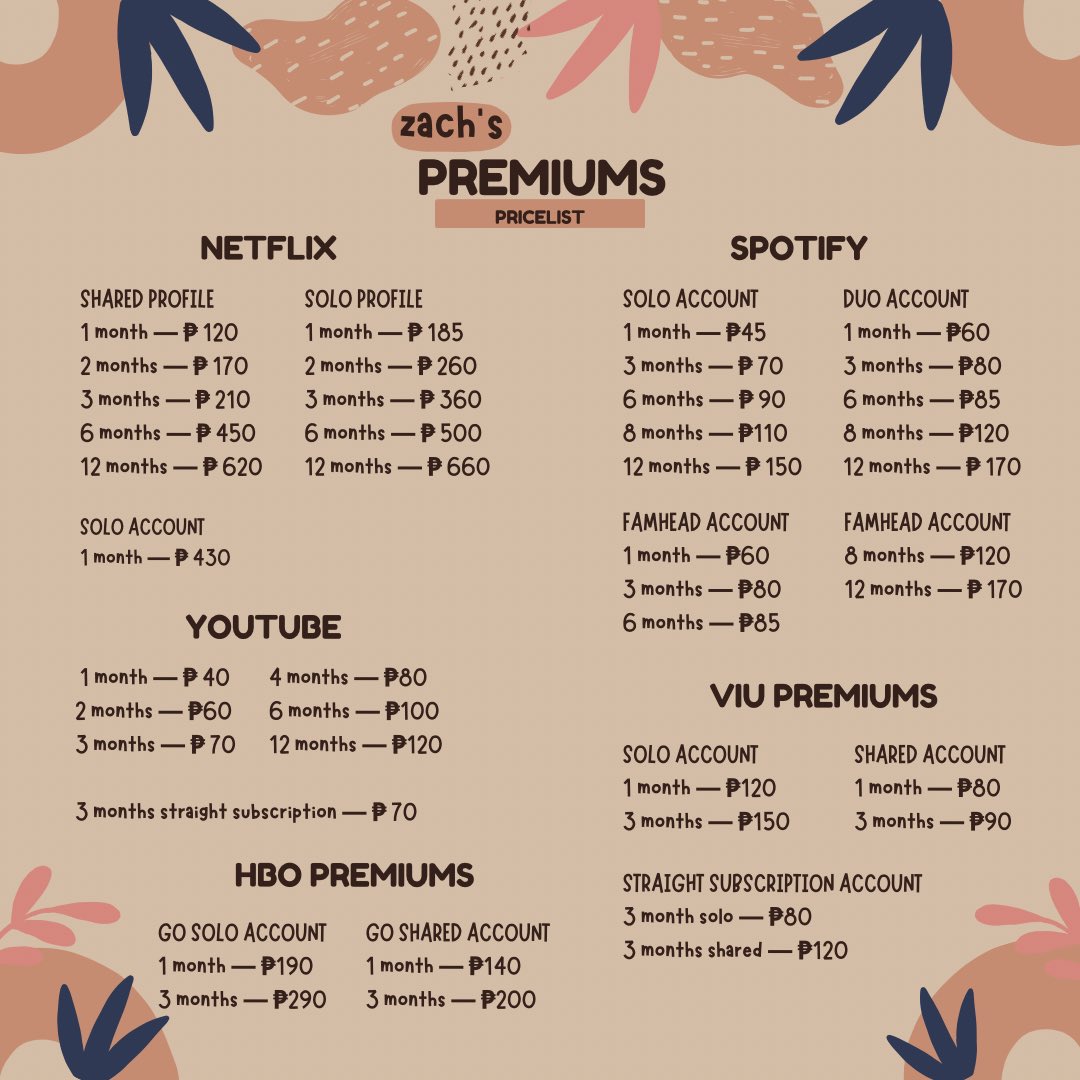 zach's
PREMIUMS
PRICELIST

NETFLIX

SHARED PROFILE
1 month — ₱ 120
2 months — ₱ 170
3 months — ₱ 210
6 months — ₱ 450
12 months — ₱ 620

SOLO PROFILE
1 month — ₱ 185
2 months — ₱ 260
3 months — ₱ 360
6 months — ₱ 500
12 months — ₱ 660

SOLO ACCOUNT
1 month — ₱ 430

YOUTUBE

1 month — ₱ 40
2 months — ₱60
3 months — ₱ 70

4 months — ₱80
6 months — ₱100
12 months — ₱120

3 months straight subscription — ₱ 70

HBO PREMIUMS

GO SOLO ACCOUNT
1 month — ₱190
3 months — ₱290

GO SHARED ACCOUNT
1 month — ₱140
3 months — ₱200

SPOTIFY

SOLO ACCOUNT
1 month — ₱45
3 months — ₱ 70
6 months — ₱ 90
8 months — ₱110
12 months — ₱ 150

DUO ACCOUNT
1 month — ₱60
3 months — ₱80
6 months — ₱85
8 months — ₱120
12 months — ₱ 170

FAMHEAD ACCOUNT
1 month — ₱60
3 months — ₱80
6 months — ₱85

FAMHEAD ACCOUNT
8 months — ₱120
12 months — ₱ 170

VIU PREMIUMS

SOLO ACCOUNT
1 month — ₱120
3 months — ₱150

SHARED ACCOUNT
1 month — ₱80
3 months — ₱90

STRAIGHT SUBSCRIPTION ACCOUNT
3 month solo — ₱80
3 months shared — ₱120